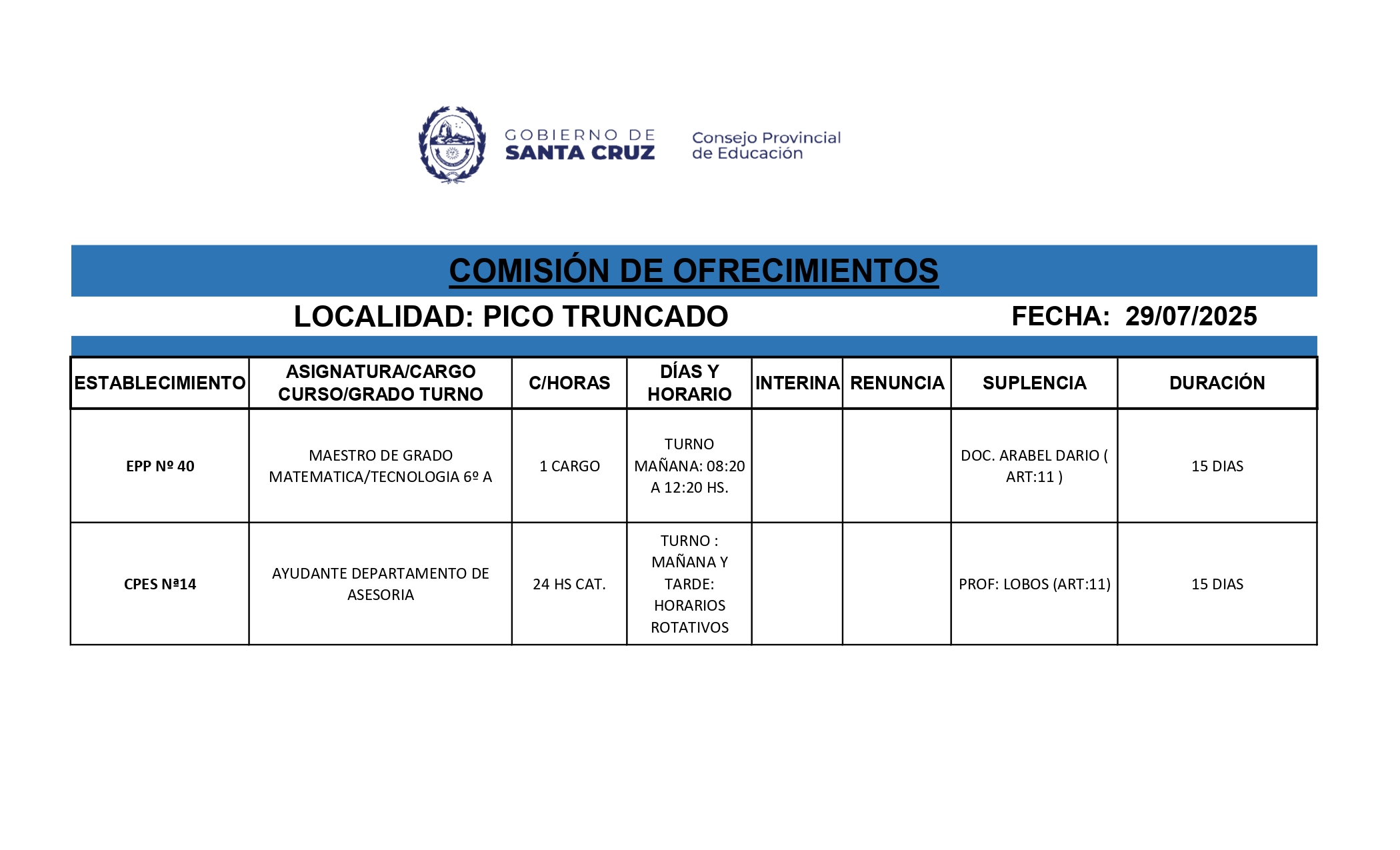 GOBIERNO DE
SANTA CRUZ

Consejo Provincial
de Educación

COMISIÓN DE OFRECIMIENTOS

LOCALIDAD: PICO TRUNCADO

FECHA: 29/07/2025

| ESTABLECIMIENTO | ASIGNATURA/CARGO CURSO/GRADO TURNO | C/HORAS | DÍAS Y HORARIO | INTERINA | RENUNCIA | SUPLENCIA | DURACIÓN |
|---|---|---|---|---|---|---|---|
| EPP Nº 40 | MAESTRO DE GRADO MATEMATICA/TECNOLOGIA 6º A | 1 CARGO | TURNO MAÑANA: 08:20 A 12:20 HS. | | | DOC. ARABEL DARIO ( ART:11 ) | 15 DIAS |
| CPES Nª14 | AYUDANTE DEPARTAMENTO DE ASESORIA | 24 HS CAT. | TURNO : MAÑANA Y TARDE: HORARIOS ROTATIVOS | | | PROF: LOBOS (ART:11) | 15 DIAS |